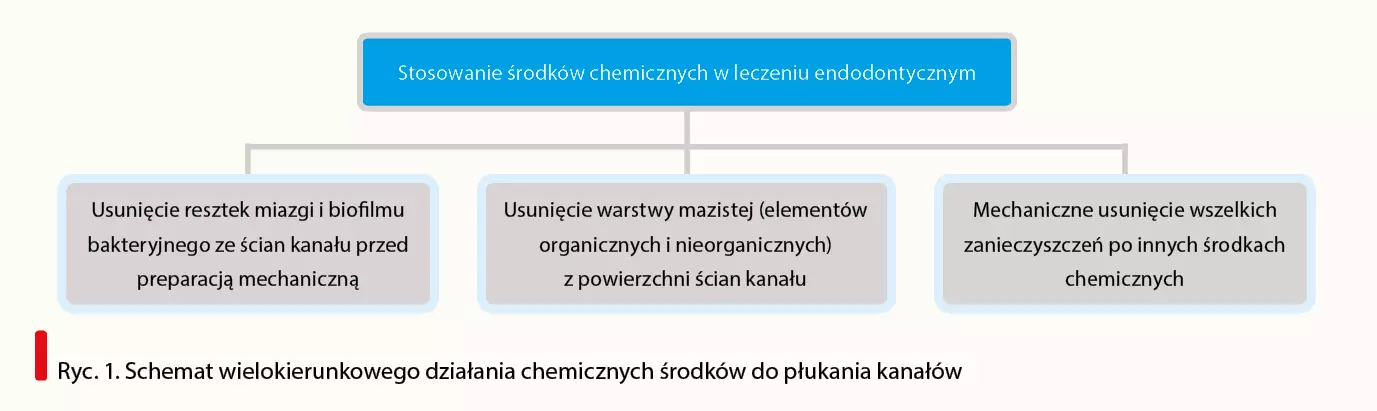 Stosowanie środków chemicznych w leczeniu endodontycznym

Usunięcie resztek miazgi i biofilmu bakteryjnego ze ścian kanału przed preparacją mechaniczną

Usunięcie warstwy mazistej (elementów organicznych i nieorganicznych) z powierzchni ścian kanału

Mechaniczne usunięcie wszelkich zanieczyszczeń po innych środkach chemicznych

Ryc. 1. Schemat wielokierunkowego działania chemicznych środków do płukania kanałów